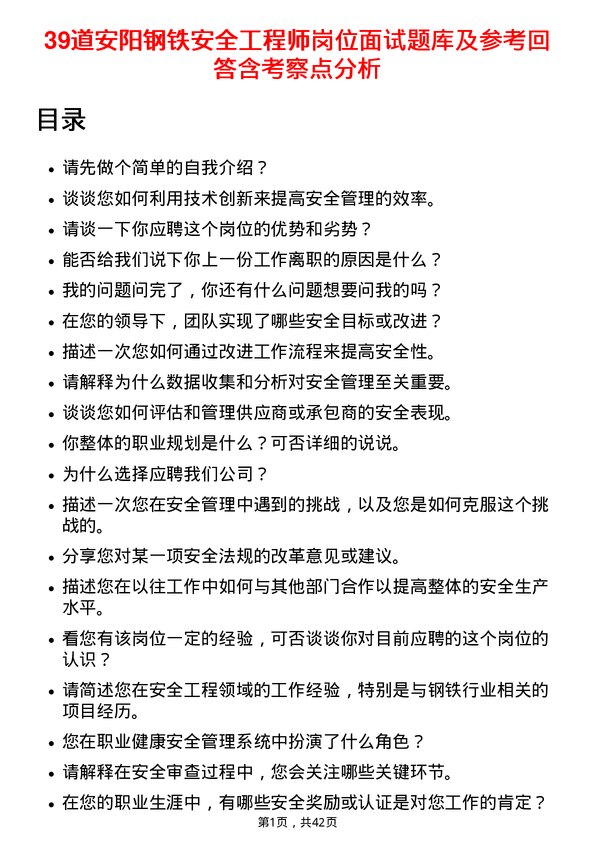 39道安阳钢铁安全工程师岗位面试题库及参考回答含考察点分析

目录

• 请先做个简单的自我介绍？
• 谈谈您如何利用技术创新来提高安全管理的效率。
• 请谈一下你应聘这个岗位的优势和劣势？
• 能否给我们说下你上一份工作离职的原因是什么？
• 我的问题问完了，你还有什么问题想要问我的吗？
• 在您的领导下，团队实现了哪些安全目标或改进？
• 描述一次您如何通过改进工作流程来提高安全性。
• 请解释为什么数据收集和分析对安全管理至关重要。
• 谈谈您如何评估和管理供应商或承包商的安全表现。
• 你整体的职业规划是什么？可否详细的说说。
• 为什么选择应聘我们公司？
• 描述一次您在安全管理中遇到的挑战，以及您是如何克服这个挑战的。
• 分享您对某一项安全法规的改革意见或建议。
• 描述您在以往工作中如何与其他部门合作以提高整体的安全生产水平。
• 看您有该岗位一定的经验，可否谈谈你对目前应聘的这个岗位的认识？
• 请简述您在安全工程领域的工作经验，特别是与钢铁行业相关的项目经历。
• 您在职业健康安全管理系统中扮演了什么角色？
• 请解释在安全审查过程中，您会关注哪些关键环节。
• 在您的职业生涯中，有哪些安全奖励或认证是对您工作的肯定？

第1页，共42页